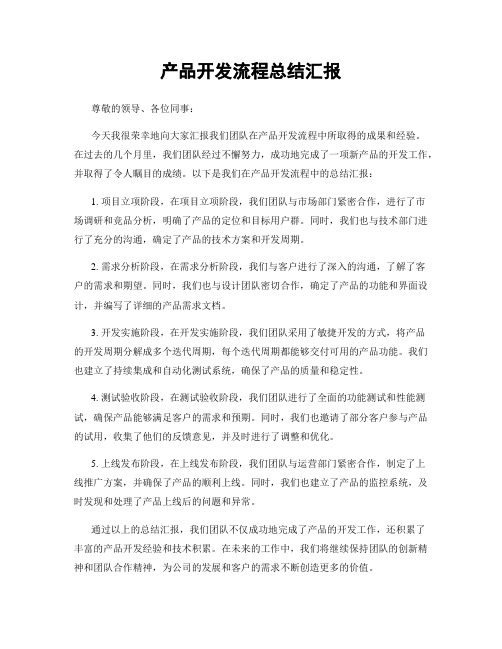 产品开发流程总结汇报

尊敬的领导、各位同事：

今天我很荣幸地向大家汇报我们团队在产品开发流程中所取得的成果和经验。在过去的几个月里，我们团队经过不懈努力，成功地完成了一项新产品的开发工作，并取得了令人瞩目的成绩。以下是我们在产品开发流程中的总结汇报：

1. 项目立项阶段，在项目立项阶段，我们团队与市场部门紧密合作，进行了市场调研和竞品分析，明确了产品的定位和目标用户群。同时，我们也与技术部门进行了充分的沟通，确定了产品的技术方案和开发周期。

2. 需求分析阶段，在需求分析阶段，我们与客户进行了深入的沟通，了解了客户的需求和期望。同时，我们也与设计团队密切合作，确定了产品的功能和界面设计，并编写了详细的产品需求文档。

3. 开发实施阶段，在开发实施阶段，我们团队采用了敏捷开发的方式，将产品的开发周期分解成多个迭代周期，每个迭代周期都能够交付可用的产品功能。我们也建立了持续集成和自动化测试系统，确保了产品的质量和稳定性。

4. 测试验收阶段，在测试验收阶段，我们团队进行了全面的功能测试和性能测试，确保产品能够满足客户的需求和预期。同时，我们也邀请了部分客户参与产品的试用，收集了他们的反馈意见，并及时进行了调整和优化。

5. 上线发布阶段，在上线发布阶段，我们团队与运营部门紧密合作，制定了上线推广方案，并确保了产品的顺利上线。同时，我们也建立了产品的监控系统，及时发现和处理了产品上线后的问题和异常。

通过以上的总结汇报，我们团队不仅成功地完成了产品的开发工作，还积累了丰富的产品开发经验和技术积累。在未来的工作中，我们将继续保持团队的创新精神和团队合作精神，为公司的发展和客户的需求不断创造更多的价值。